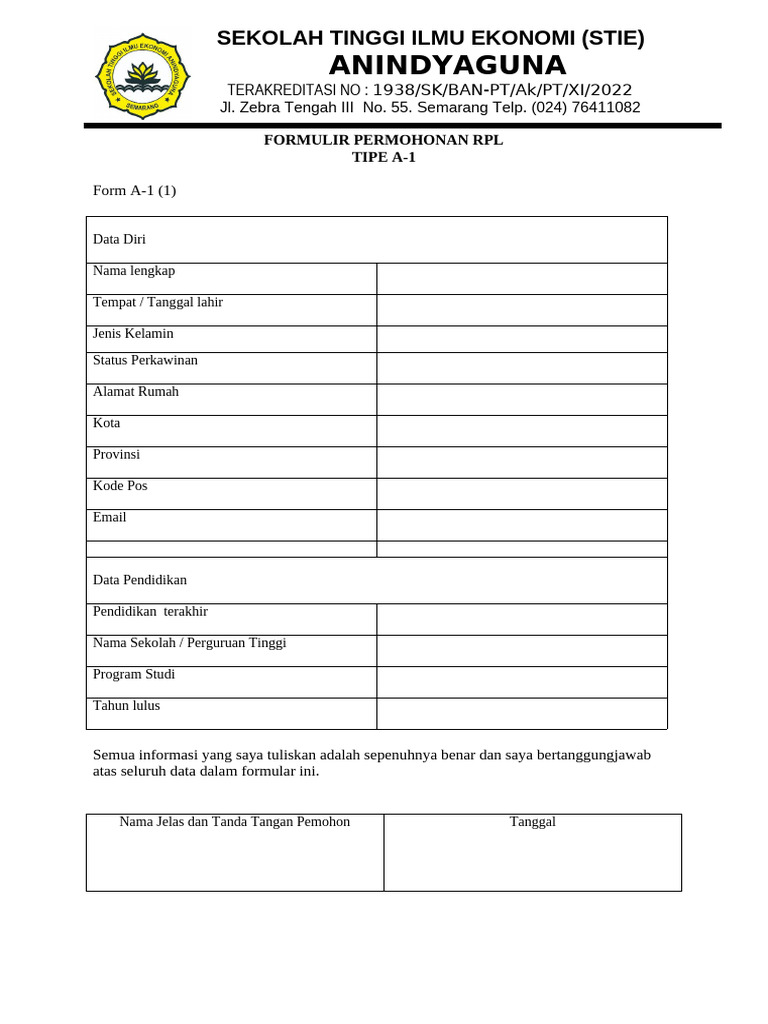 SEKOLAH TINGGI ILMU EKONOMI ANINDYAGUNA SEMARANG

SEKOLAH TINGGI ILMU EKONOMI (STIE)
ANINDYAGUNA
TERAKREDITASI NO : 1938/SK/BAN-PT/Ak/PT/XI/2022
Jl. Zebra Tengah III No. 55. Semarang Telp. (024) 76411082

FORMULIR PERMOHONAN RPL
TIPE A-1

Form A-1 (1)

| Data Diri | |
|---|---|
| Nama lengkap | |
| Tempat / Tanggal lahir | |
| Jenis Kelamin | |
| Status Perkawinan | |
| Alamat Rumah | |
| Kota | |
| Provinsi | |
| Kode Pos | |
| Email | |
| | |
| Data Pendidikan | |
| Pendidikan terakhir | |
| Nama Sekolah / Perguruan Tinggi | |
| Program Studi | |
| Tahun lulus | |

Semua informasi yang saya tuliskan adalah sepenuhnya benar dan saya bertanggungjawab atas seluruh data dalam formular ini.

| Nama Jelas dan Tanda Tangan Pemohon | Tanggal |
|---|---|
| | |